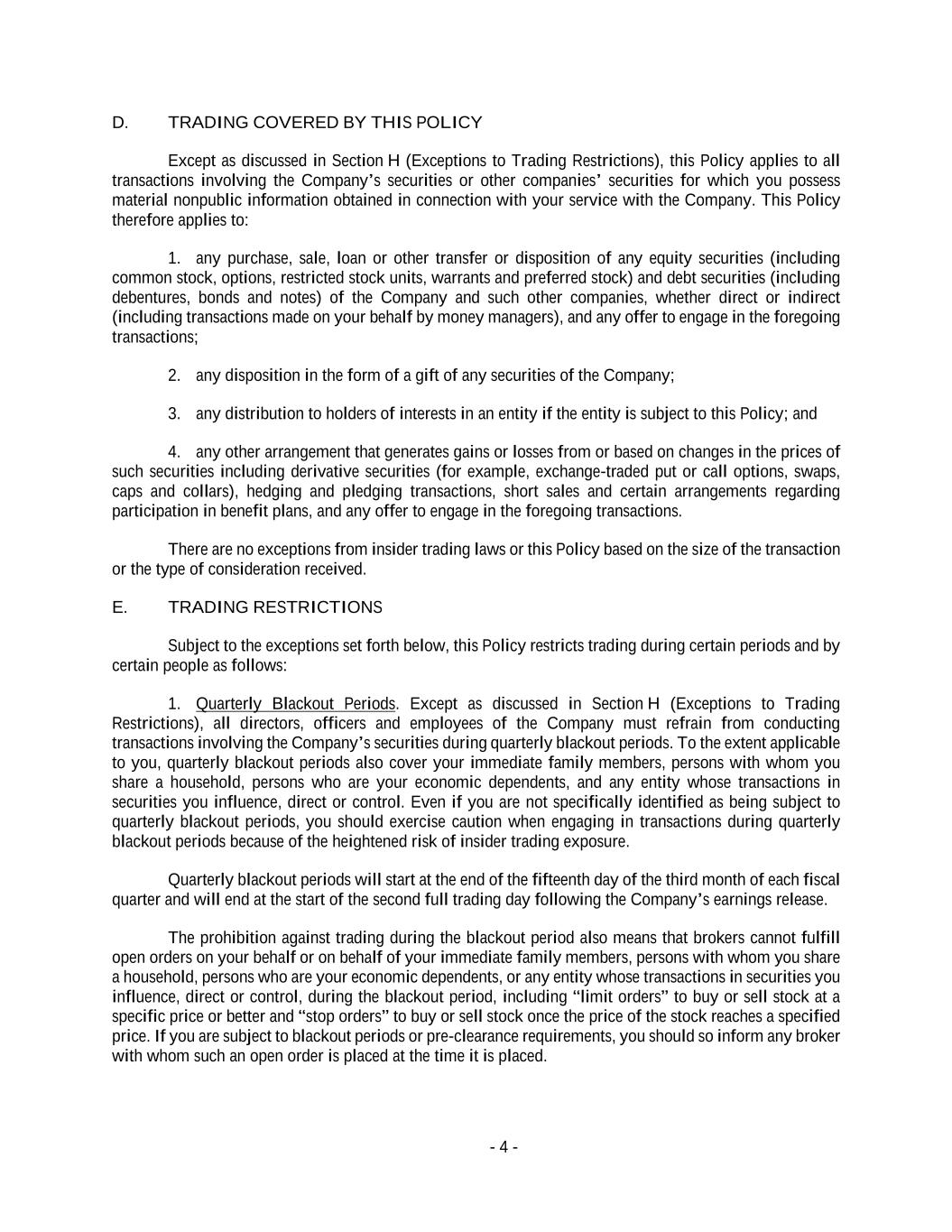 D. TRADING COVERED BY THIS POLICY

Except as discussed in Section H (Exceptions to Trading Restrictions), this Policy applies to all transactions involving the Company's securities or other companies' securities for which you possess material nonpublic information obtained in connection with your service with the Company. This Policy therefore applies to:

1. any purchase, sale, loan or other transfer or disposition of any equity securities (including common stock, options, restricted stock units, warrants and preferred stock) and debt securities (including debentures, bonds and notes) of the Company and such other companies, whether direct or indirect (including transactions made on your behalf by money managers), and any offer to engage in the foregoing transactions;

2. any disposition in the form of a gift of any securities of the Company;

3. any distribution to holders of interests in an entity if the entity is subject to this Policy; and

4. any other arrangement that generates gains or losses from or based on changes in the prices of such securities including derivative securities (for example, exchange-traded put or call options, swaps, caps and collars), hedging and pledging transactions, short sales and certain arrangements regarding participation in benefit plans, and any offer to engage in the foregoing transactions.

There are no exceptions from insider trading laws or this Policy based on the size of the transaction or the type of consideration received.

E. TRADING RESTRICTIONS

Subject to the exceptions set forth below, this Policy restricts trading during certain periods and by certain people as follows:

1. Quarterly Blackout Periods. Except as discussed in Section H (Exceptions to Trading Restrictions), all directors, officers and employees of the Company must refrain from conducting transactions involving the Company's securities during quarterly blackout periods. To the extent applicable to you, quarterly blackout periods also cover your immediate family members, persons with whom you share a household, persons who are your economic dependents, and any entity whose transactions in securities you influence, direct or control. Even if you are not specifically identified as being subject to quarterly blackout periods, you should exercise caution when engaging in transactions during quarterly blackout periods because of the heightened risk of insider trading exposure.

Quarterly blackout periods will start at the end of the fifteenth day of the third month of each fiscal quarter and will end at the start of the second full trading day following the Company's earnings release.

The prohibition against trading during the blackout period also means that brokers cannot fulfill open orders on your behalf or on behalf of your immediate family members, persons with whom you share a household, persons who are your economic dependents, or any entity whose transactions in securities you influence, direct or control, during the blackout period, including "limit orders" to buy or sell stock at a specific price or better and "stop orders" to buy or sell stock once the price of the stock reaches a specified price. If you are subject to blackout periods or pre-clearance requirements, you should so inform any broker with whom such an open order is placed at the time it is placed.

- 4 -